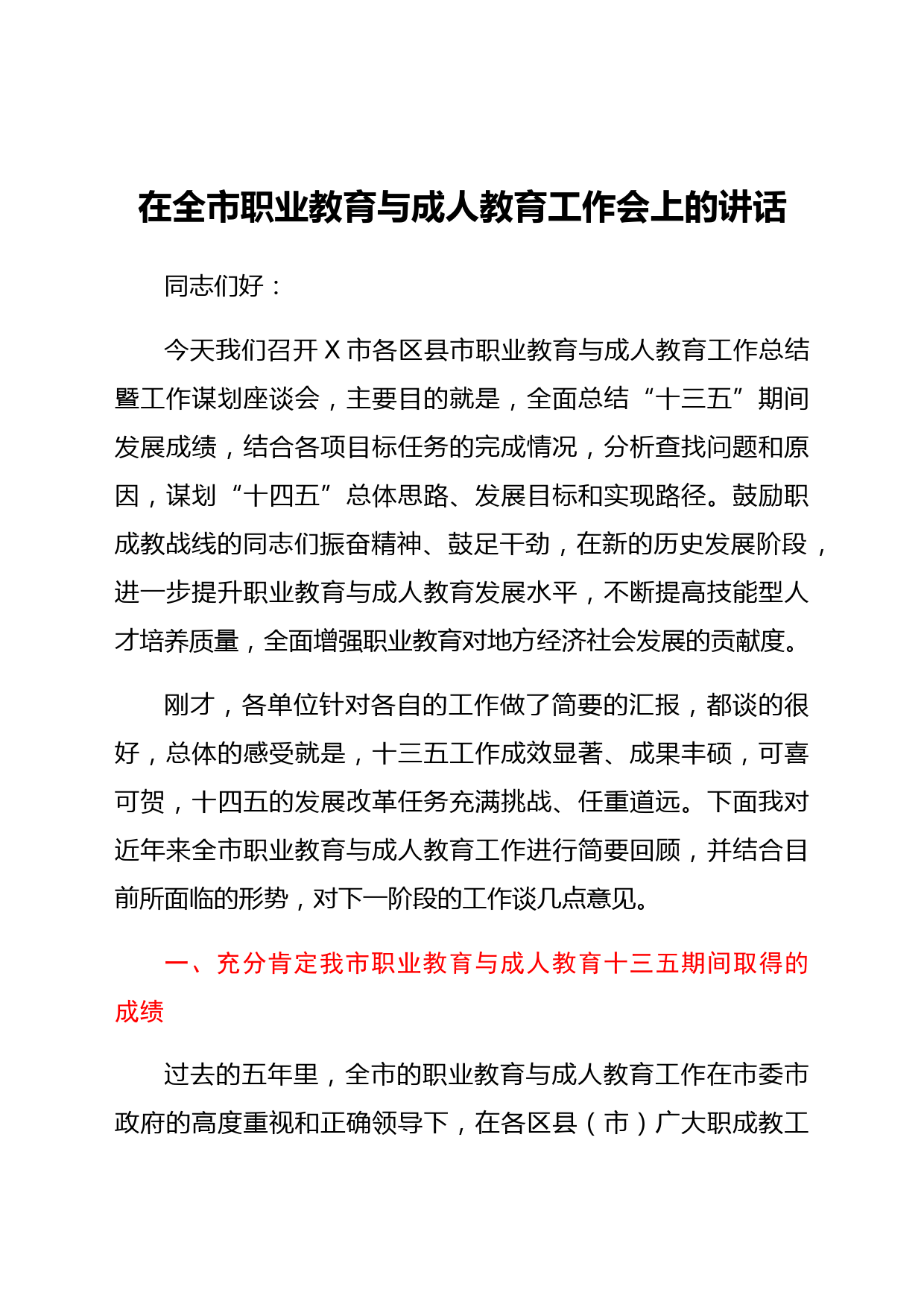 在全市职业教育与成人教育工作会上的讲话

同志们好：

今天我们召开 X 市各区县市职业教育与成人教育工作总结暨工作谋划座谈会，主要目的就是，全面总结“十三五”期间发展成绩，结合各项目标任务的完成情况，分析查找问题和原因，谋划“十四五”总体思路、发展目标和实现路径。鼓励职成教战线的同志们振奋精神、鼓足干劲，在新的历史发展阶段，进一步提升职业教育与成人教育发展水平，不断提高技能型人才培养质量，全面增强职业教育对地方经济社会发展的贡献度。

刚才，各单位针对各自的工作做了简要的汇报，都谈的很好，总体的感受就是，十三五工作成效显著、成果丰硕，可喜可贺，十四五的发展改革任务充满挑战、任重道远。下面我对近年来全市职业教育与成人教育工作进行简要回顾，并结合目前所面临的形势，对下一阶段的工作谈几点意见。

一、充分肯定我市职业教育与成人教育十三五期间取得的成绩

过去的五年里，全市的职业教育与成人教育工作在市委市政府的高度重视和正确领导下，在各区县（市）广大职成教工